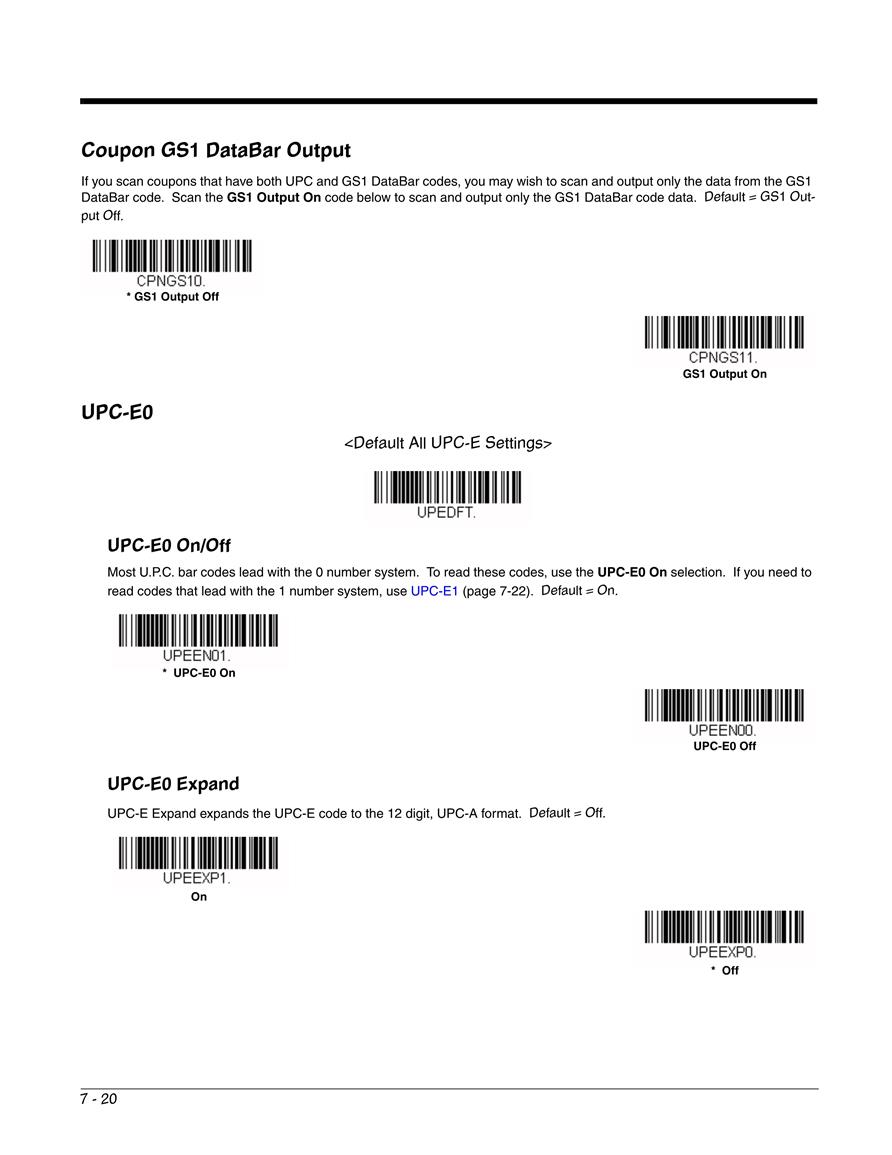 Coupon GS1 DataBar Output

If you scan coupons that have both UPC and GS1 DataBar codes, you may wish to scan and output only the data from the GS1 DataBar code. Scan the GS1 Output On code below to scan and output only the GS1 DataBar code data. Default = GS1 Output Off.

CPNGS10.
* GS1 Output Off

CPNGS11.
GS1 Output On

UPC-E0

<Default All UPC-E Settings>

UPEDFT.

UPC-E0 On/Off

Most U.P.C. bar codes lead with the 0 number system. To read these codes, use the UPC-E0 On selection. If you need to read codes that lead with the 1 number system, use UPC-E1 (page 7-22). Default = On.

UPEEN01.
* UPC-E0 On

UPEEN00.
UPC-E0 Off

UPC-E0 Expand

UPC-E Expand expands the UPC-E code to the 12 digit, UPC-A format. Default = Off.

UPEEXP1.
On

UPEEXP0.
* Off

7 - 20